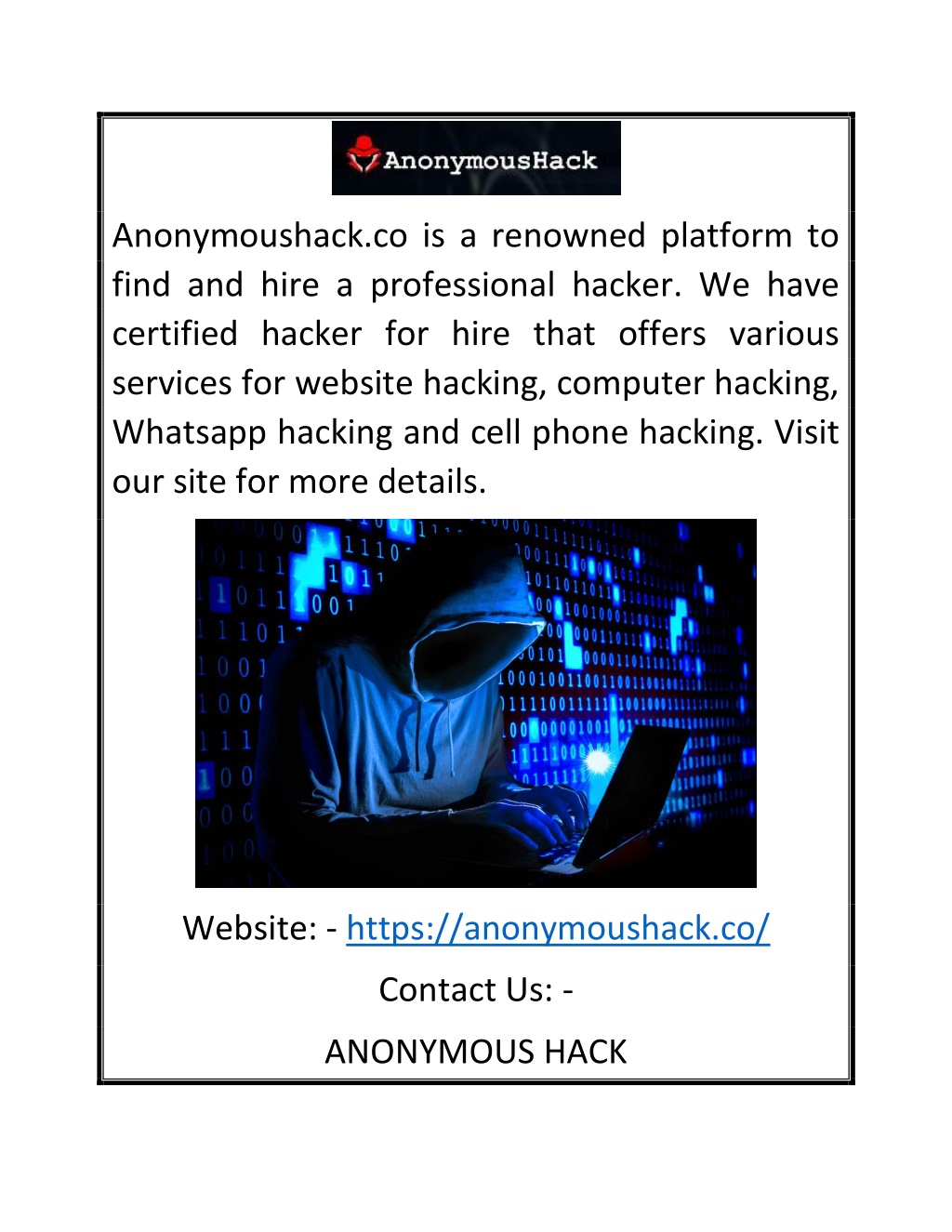 AnonymousHack

Anonymoushack.co is a renowned platform to find and hire a professional hacker. We have certified hacker for hire that offers various services for website hacking, computer hacking, Whatsapp hacking and cell phone hacking. Visit our site for more details.

Website: - https://anonymoushack.co/

Contact Us: -

ANONYMOUS HACK